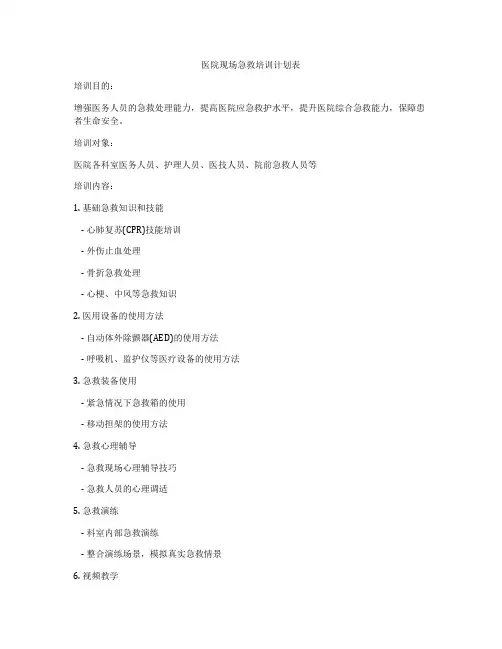 医院现场急救培训计划表

培训目的：

增强医务人员的急救处理能力，提高医院应急救护水平，提升医院综合急救能力，保障患者生命安全。

培训对象：

医院各科室医务人员、护理人员、医技人员、院前急救人员等

培训内容：

1. 基础急救知识和技能

- 心肺复苏(CPR)技能培训

- 外伤止血处理

- 骨折急救处理

- 心梗、中风等急救知识

2. 医用设备的使用方法

- 自动体外除颤器(AED)的使用方法

- 呼吸机、监护仪等医疗设备的使用方法

3. 急救装备使用

- 紧急情况下急救箱的使用

- 移动担架的使用方法

4. 急救心理辅导

- 急救现场心理辅导技巧

- 急救人员的心理调适

5. 急救演练

- 科室内部急救演练

- 整合演练场景，模拟真实急救情景

6. 视频教学